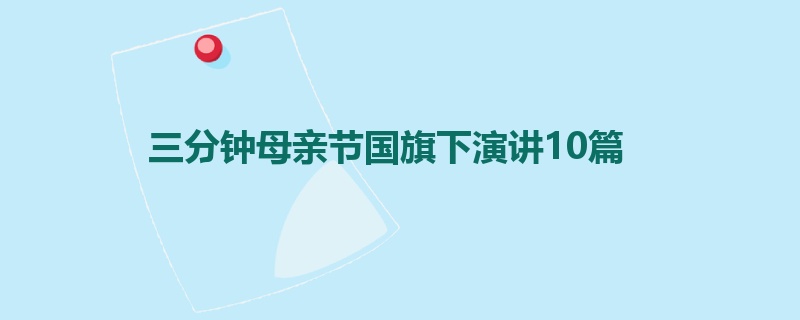 三分钟母亲节国旗下演讲10篇